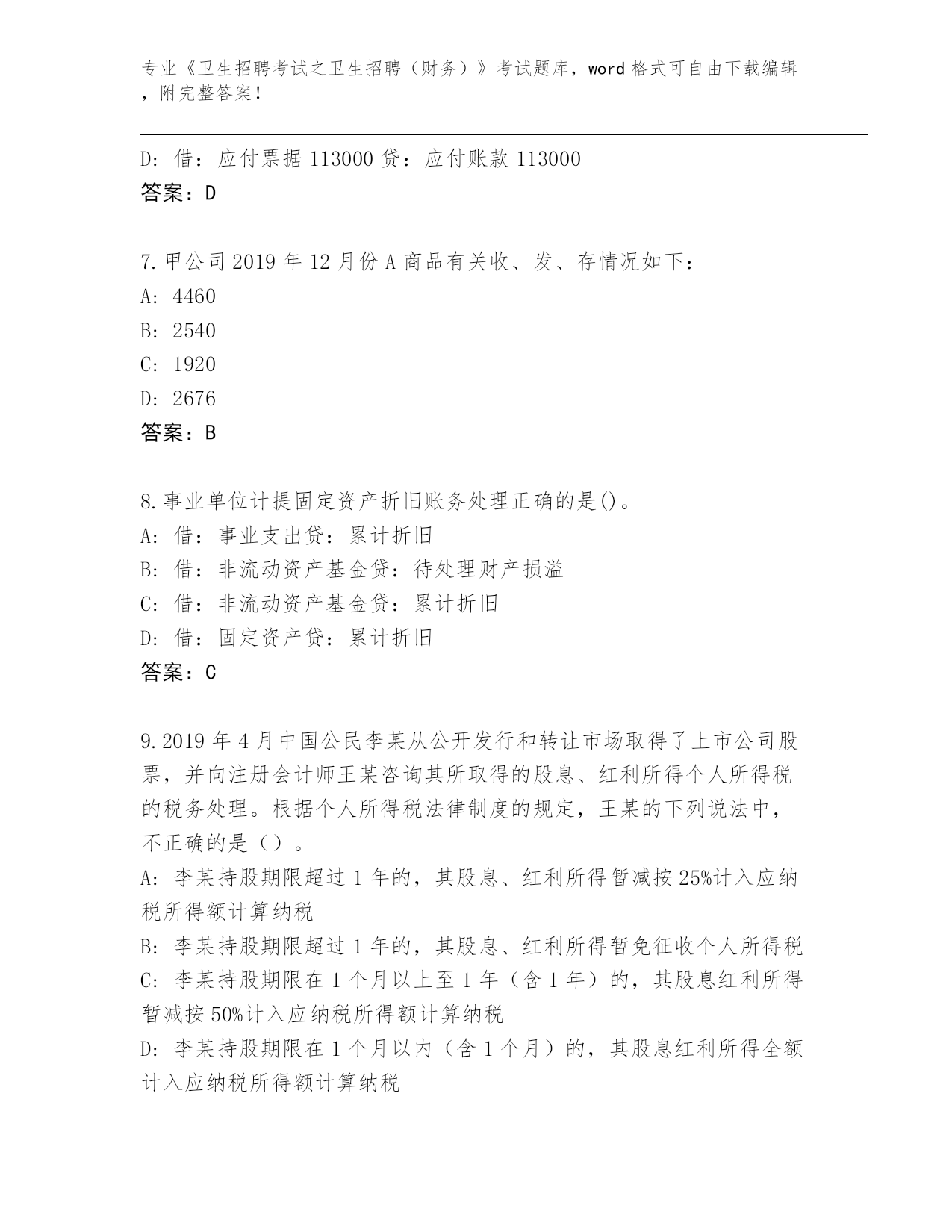 专业《卫生招聘考试之卫生招聘（财务）》考试题库，word 格式可自由下载编辑，附完整答案！

D: 借：应付票据 113000 贷：应付账款 113000
答案：D

7. 甲公司 2019 年 12 月份 A 商品有关收、发、存情况如下：
A: 4460
B: 2540
C: 1920
D: 2676
答案：B

8. 事业单位计提固定资产折旧账务处理正确的是()。
A: 借：事业支出贷：累计折旧
B: 借：非流动资产基金贷：待处理财产损溢
C: 借：非流动资产基金贷：累计折旧
D: 借：固定资产贷：累计折旧
答案：C

9. 2019 年 4 月中国公民李某从公开发行和转让市场取得了上市公司股票，并向注册会计师王某咨询其所取得的股息、红利所得个人所得税的税务处理。根据个人所得税法律制度的规定，王某的下列说法中，不正确的是（）。
A: 李某持股期限超过 1 年的，其股息、红利所得暂减按 25%计入应纳税所得额计算纳税
B: 李某持股期限超过 1 年的，其股息、红利所得暂免征收个人所得税
C: 李某持股期限在 1 个月以上至 1 年（含 1 年）的，其股息红利所得暂减按 50%计入应纳税所得额计算纳税
D: 李某持股期限在 1 个月以内（含 1 个月）的，其股息红利所得全额计入应纳税所得额计算纳税